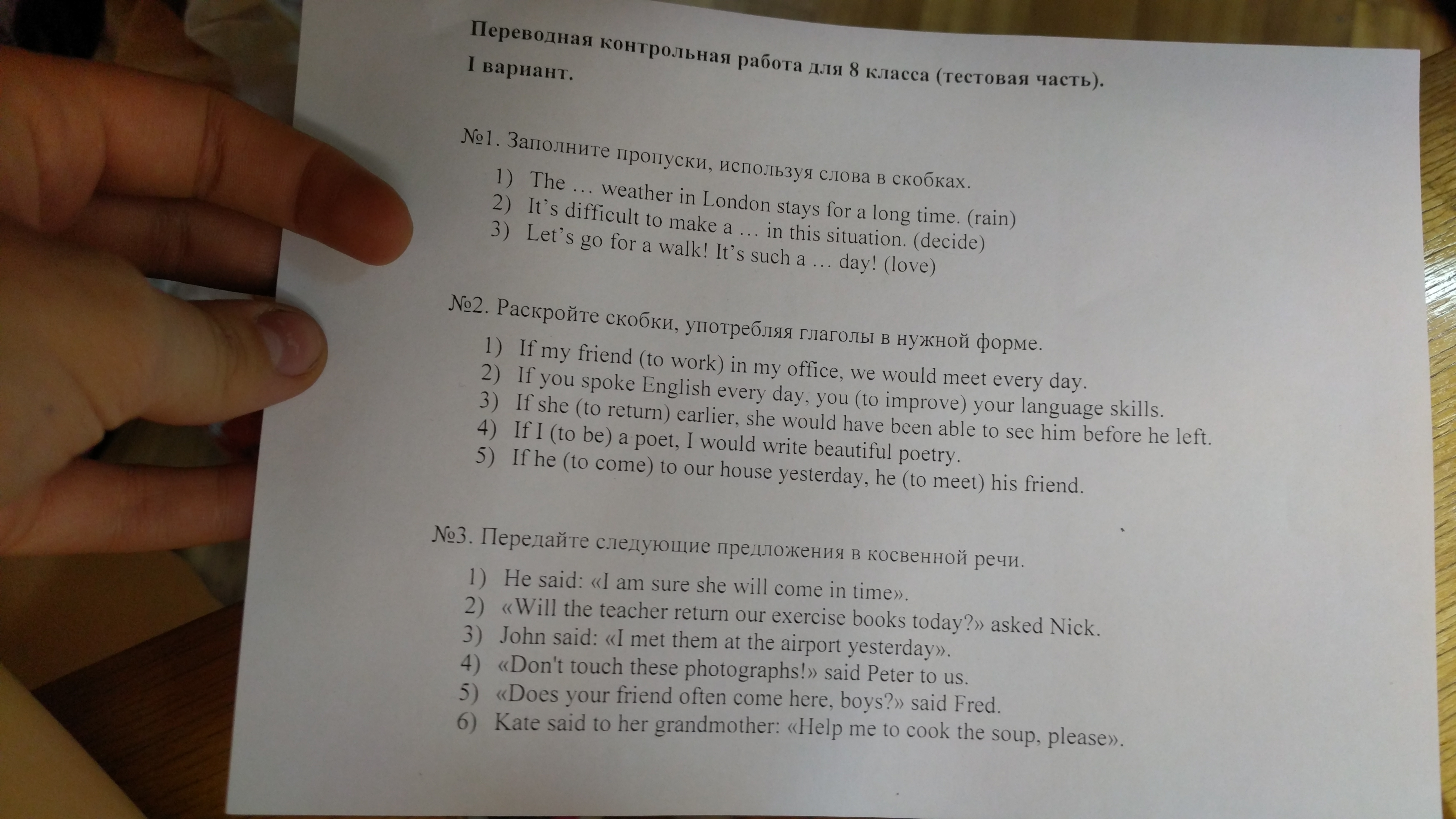 Переводная контрольная работа для 8 класса (тестовая часть).
I вариант.

№1. Заполните пропуски, используя слова в скобках.
1) The … weather in London stays for a long time. (rain)
2) It's difficult to make a … in this situation. (decide)
3) Let's go for a walk! It's such a … day! (love)

№2. Раскройте скобки, употребляя глаголы в нужной форме.
1) If my friend (to work) in my office, we would meet every day.
2) If you spoke English every day, you (to improve) your language skills.
3) If she (to return) earlier, she would have been able to see him before he left.
4) If I (to be) a poet, I would write beautiful poetry.
5) If he (to come) to our house yesterday, he (to meet) his friend.

№3. Передайте следующие предложения в косвенной речи.
1) He said: «I am sure she will come in time».
2) «Will the teacher return our exercise books today?» asked Nick.
3) John said: «I met them at the airport yesterday».
4) «Don't touch these photographs!» said Peter to us.
5) «Does your friend often come here, boys?» said Fred.
6) Kate said to her grandmother: «Help me to cook the soup, please».